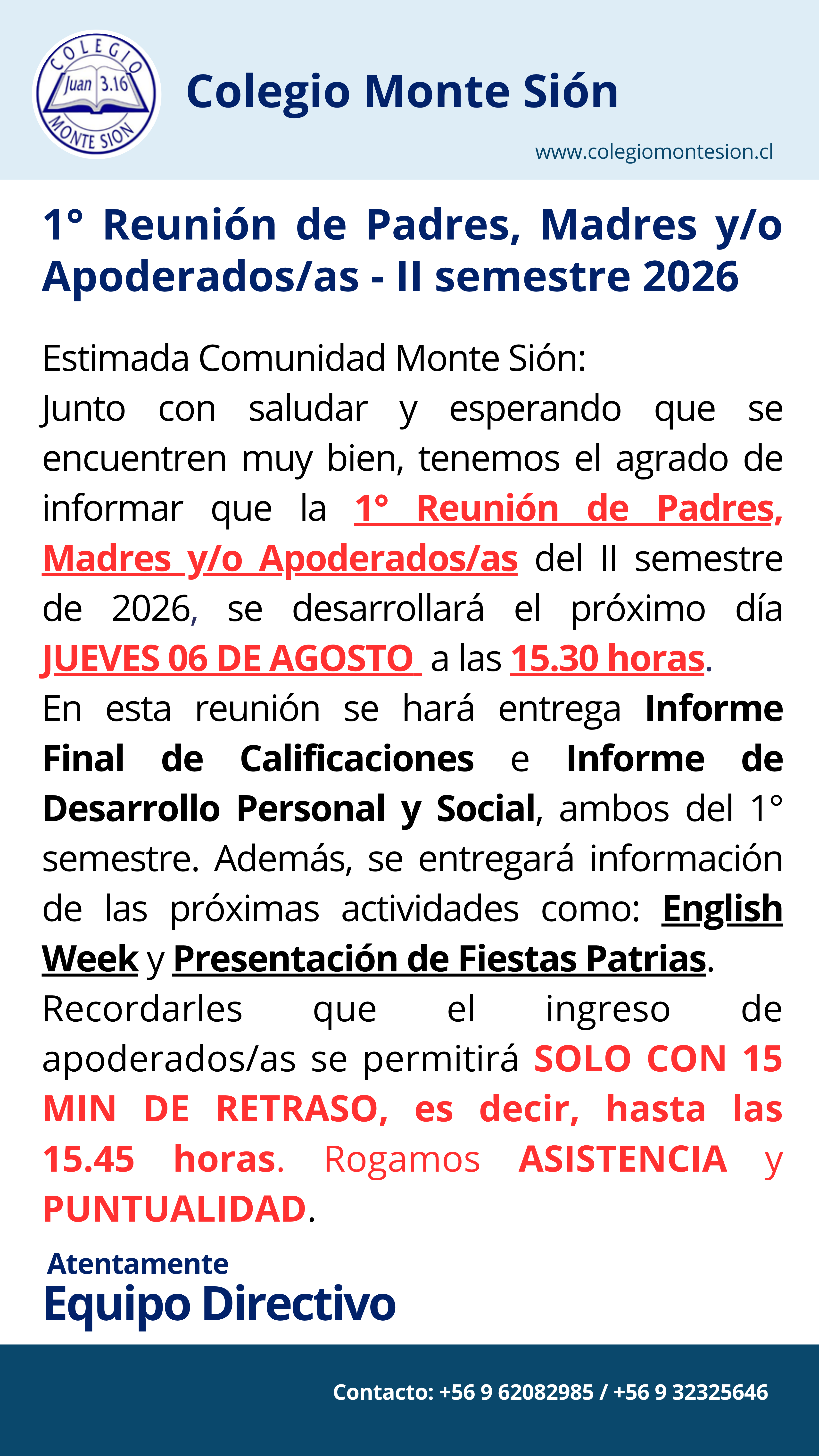 COLEGIO
Juan 3.16
MONTE SION

Colegio Monte Sión

www.colegiomontesion.cl

1° Reunión de Padres, Madres y/o Apoderados/as - II semestre 2026

Estimada Comunidad Monte Sión:

Junto con saludar y esperando que se encuentren muy bien, tenemos el agrado de informar que la 1° Reunión de Padres, Madres y/o Apoderados/as del II semestre de 2026, se desarrollará el próximo día JUEVES 06 DE AGOSTO a las 15.30 horas.

En esta reunión se hará entrega Informe Final de Calificaciones e Informe de Desarrollo Personal y Social, ambos del 1° semestre. Además, se entregará información de las próximas actividades como: English Week y Presentación de Fiestas Patrias.

Recordarles que el ingreso de apoderados/as se permitirá SOLO CON 15 MIN DE RETRASO, es decir, hasta las 15.45 horas. Rogamos ASISTENCIA y PUNTUALIDAD.

Atentamente
Equipo Directivo

Contacto: +56 9 62082985 / +56 9 32325646